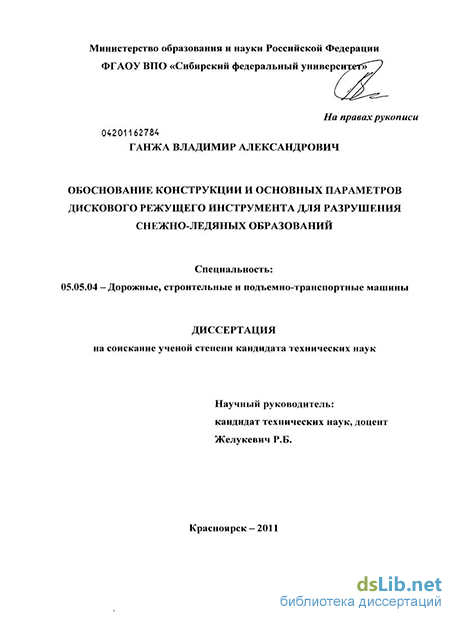 Министерство образования и науки Российской Федерации
ФГАОУ ВПО «Сибирский федеральный университет»

На правах рукописи

04201162784

ГАНЖА ВЛАДИМИР АЛЕКСАНДРОВИЧ

ОБОСНОВАНИЕ КОНСТРУКЦИИ И ОСНОВНЫХ ПАРАМЕТРОВ ДИСКОВОГО РЕЖУЩЕГО ИНСТРУМЕНТА ДЛЯ РАЗРУШЕНИЯ СНЕЖНО-ЛЕДЯНЫХ ОБРАЗОВАНИЙ

Специальность:
05.05.04 – Дорожные, строительные и подъемно-транспортные машины

ДИССЕРТАЦИЯ
на соискание ученой степени кандидата технических наук

Научный руководитель:
кандидат технических наук, доцент
Желукевич Р.Б.

Красноярск – 2011

dsLib.net
библиотека диссертаций